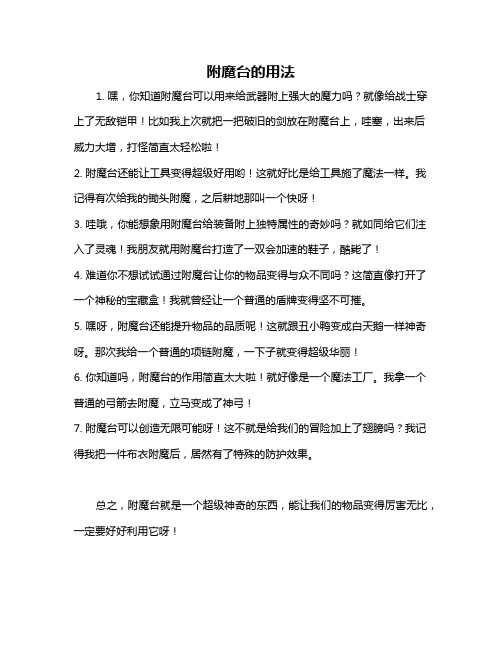 附魔台的用法

1. 嘿，你知道附魔台可以用来给武器附上强大的魔力吗？就像给战士穿上了无敌铠甲！比如我上次就把一把破旧的剑放在附魔台上，哇塞，出来后威力大增，打怪简直太轻松啦！

2. 附魔台还能让工具变得超级好用哟！这就好比是给工具施了魔法一样。我记得有次给我的锄头附魔，之后耕地那叫一个快呀！

3. 哇哦，你能想象用附魔台给装备附上独特属性的奇妙吗？就如同给它们注入了灵魂！我朋友就用附魔台打造了一双会加速的鞋子，酷毙了！

4. 难道你不想试试通过附魔台让你的物品变得与众不同吗？这简直像打开了一个神秘的宝藏盒！我就曾经让一个普通的盾牌变得坚不可摧。

5. 嘿呀，附魔台还能提升物品的品质呢！这就跟丑小鸭变成白天鹅一样神奇呀。那次我给一个普通的项链附魔，一下子就变得超级华丽！

6. 你知道吗，附魔台的作用简直太大啦！就好像是一个魔法工厂。我拿一个普通的弓箭去附魔，立马变成了神弓！

7. 附魔台可以创造无限可能呀！这不就是给我们的冒险加上了翅膀吗？我记得我把一件布衣附魔后，居然有了特殊的防护效果。

总之，附魔台就是一个超级神奇的东西，能让我们的物品变得厉害无比，一定要好好利用它呀！